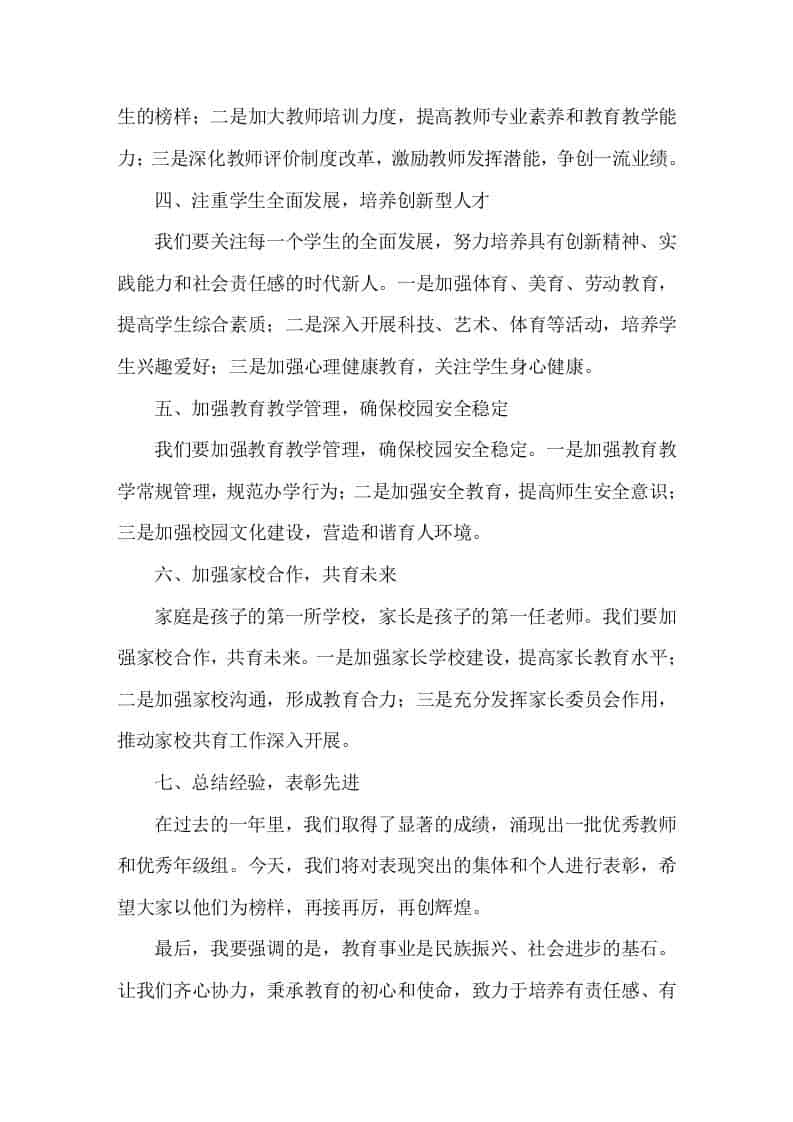 生的榜样；二是加大教师培训力度，提高教师专业素养和教育教学能力；三是深化教师评价制度改革，激励教师发挥潜能，争创一流业绩。

四、注重学生全面发展，培养创新型人才

我们要关注每一个学生的全面发展，努力培养具有创新精神、实践能力和社会责任感的时代新人。一是加强体育、美育、劳动教育，提高学生综合素质；二是深入开展科技、艺术、体育等活动，培养学生兴趣爱好；三是加强心理健康教育，关注学生身心健康。

五、加强教育教学管理，确保校园安全稳定

我们要加强教育教学管理，确保校园安全稳定。一是加强教育教学常规管理，规范办学行为；二是加强安全教育，提高师生安全意识；三是加强校园文化建设，营造和谐育人环境。

六、加强家校合作，共育未来

家庭是孩子的第一所学校，家长是孩子的第一任老师。我们要加强家校合作，共育未来。一是加强家长学校建设，提高家长教育水平；二是加强家校沟通，形成教育合力；三是充分发挥家长委员会作用，推动家校共育工作深入开展。

七、总结经验，表彰先进

在过去的一年里，我们取得了显著的成绩，涌现出一批优秀教师和优秀年级组。今天，我们将对表现突出的集体和个人进行表彰，希望大家以他们为榜样，再接再厉，再创辉煌。

最后，我要强调的是，教育事业是民族振兴、社会进步的基石。让我们齐心协力，秉承教育的初心和使命，致力于培养有责任感、有